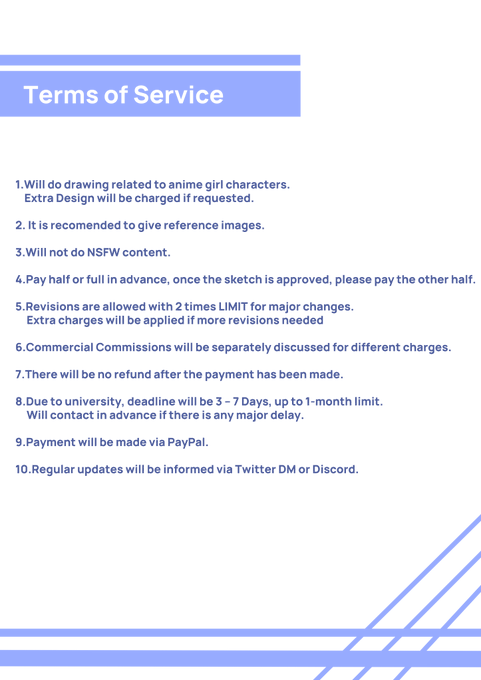 Terms of Service

1.Will do drawing related to anime girl characters.
Extra Design will be charged if requested.

2. It is recomended to give reference images.

3.Will not do NSFW content.

4.Pay half or full in advance, once the sketch is approved, please pay the other half.

5.Revisions are allowed with 2 times LIMIT for major changes.
Extra charges will be applied if more revisions needed

6.Commercial Commissions will be separately discussed for different charges.

7.There will be no refund after the payment has been made.

8.Due to university, deadline will be 3 - 7 Days, up to 1-month limit.
Will contact in advance if there is any major delay.

9.Payment will be made via PayPal.

10.Regular updates will be informed via Twitter DM or Discord.